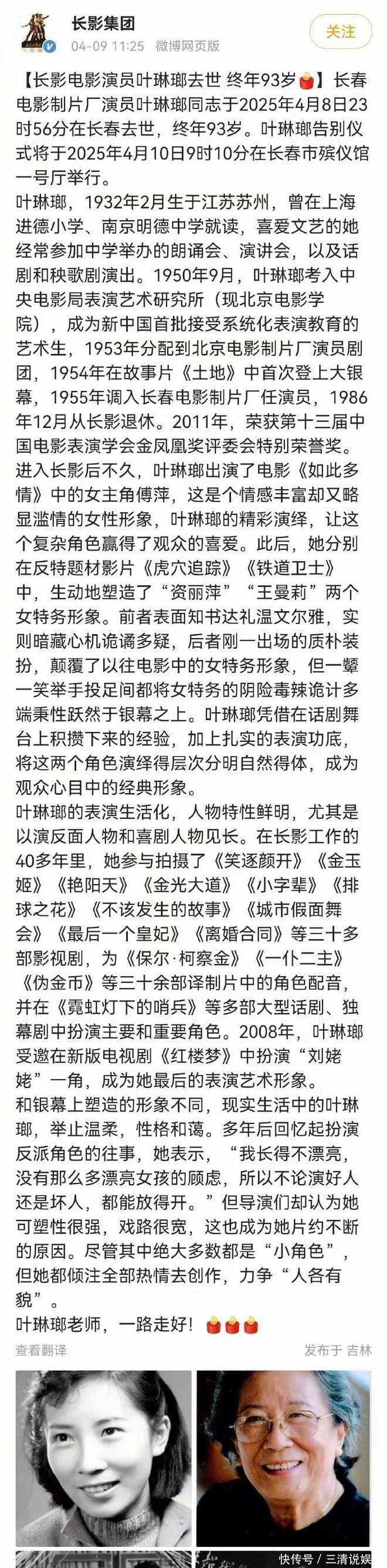 长影集团
04-09 11:25 微博网页版
关注

【长影电影演员叶琳琅去世 终年93岁】长春电影制片厂演员叶琳琅同志于2025年4月8日23时56分在长春去世，终年93岁。叶琳琅告别仪式将于2025年4月10日9时10分在长春市殡仪馆一号厅举行。
叶琳琅，1932年2月生于江苏苏州，曾在上海进德小学、南京明德中学就读，喜爱文艺的她经常参加中学举办的朗诵会、演讲会，以及话剧和秧歌剧演出。1950年9月，叶琳琅考入中央电影局表演艺术研究所（现北京电影学院），成为新中国首批接受系统化表演教育的艺术生，1953年分配到北京电影制片厂演员剧团，1954年在故事片《土地》中首次登上大银幕，1955年调入长春电影制片厂任演员，1986年12月从长影退休。2011年，荣获第十三届中国电影表演学会金凤凰奖评委会特别荣誉奖。
进入长影后不久，叶琳琅出演了电影《如此多情》中的女主角傅萍，这是个情感丰富却又略显滥情的女性形象，叶琳琅的精彩演绎，让这个复杂角色赢得了观众的喜爱。此后，她分别在反特题材影片《虎穴追踪》《铁道卫士》中，生动地塑造了“资丽萍”“王曼莉”两个女特务形象。前者表面知书达礼温文尔雅，实则暗藏心机诡谲多疑，后者刚一出场的质朴装扮，颠覆了以往电影中的女特务形象，但一颦一笑举手投足间都将女特务的阴险毒辣诡计多端秉性跃然于银幕之上。叶琳琅凭借在话剧舞台上积攒下来的经验，加上扎实的表演功底，将这两个角色演绎得层次分明自然得体，成为观众心目中的经典形象。
叶琳琅的表演生活化，人物特性鲜明，尤其是以演反面人物和喜剧人物见长。在长影工作的40多年里，她参与拍摄了《笑逐颜开》《金玉姬》《艳阳天》《金光大道》《小字辈》《排球之花》《不该发生的故事》《城市假面舞会》《最后一个皇妃》《离婚合同》等三十多部影视剧，为《保尔·柯察金》《一仆二主》《伪金币》等三十余部译制片中的角色配音，并在《霓虹灯下的哨兵》等多部大型话剧、独幕剧中扮演主要和重要角色。2008年，叶琳琅受邀在新版电视剧《红楼梦》中扮演“刘姥姥”一角，成为她最后的表演艺术形象。
和银幕上塑造的形象不同，现实生活中的叶琳琅，举止温柔，性格和蔼。多年后回忆起扮演反派角色的往事，她表示，“我长得不漂亮，没有那么多漂亮女孩的顾虑，所以不论演好人还是坏人，都能放得开。”但导演们却认为她可塑性很强，戏路很宽，这也成为她片约不断的原因。尽管其中绝大多数都是“小角色”，但她都倾注全部热情去创作，力争“人各有貌”。
叶琳琅老师，一路走好！
查看翻译
发布于 吉林
快传号 / 三清说娱